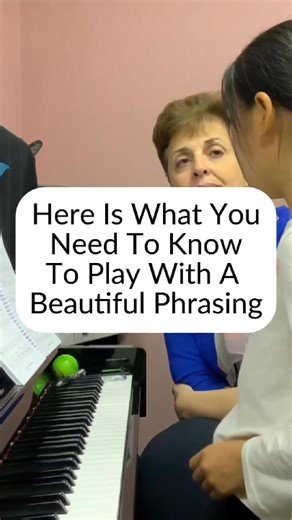 Here Is What You Need To Know To Play With A Beautiful Phrasing